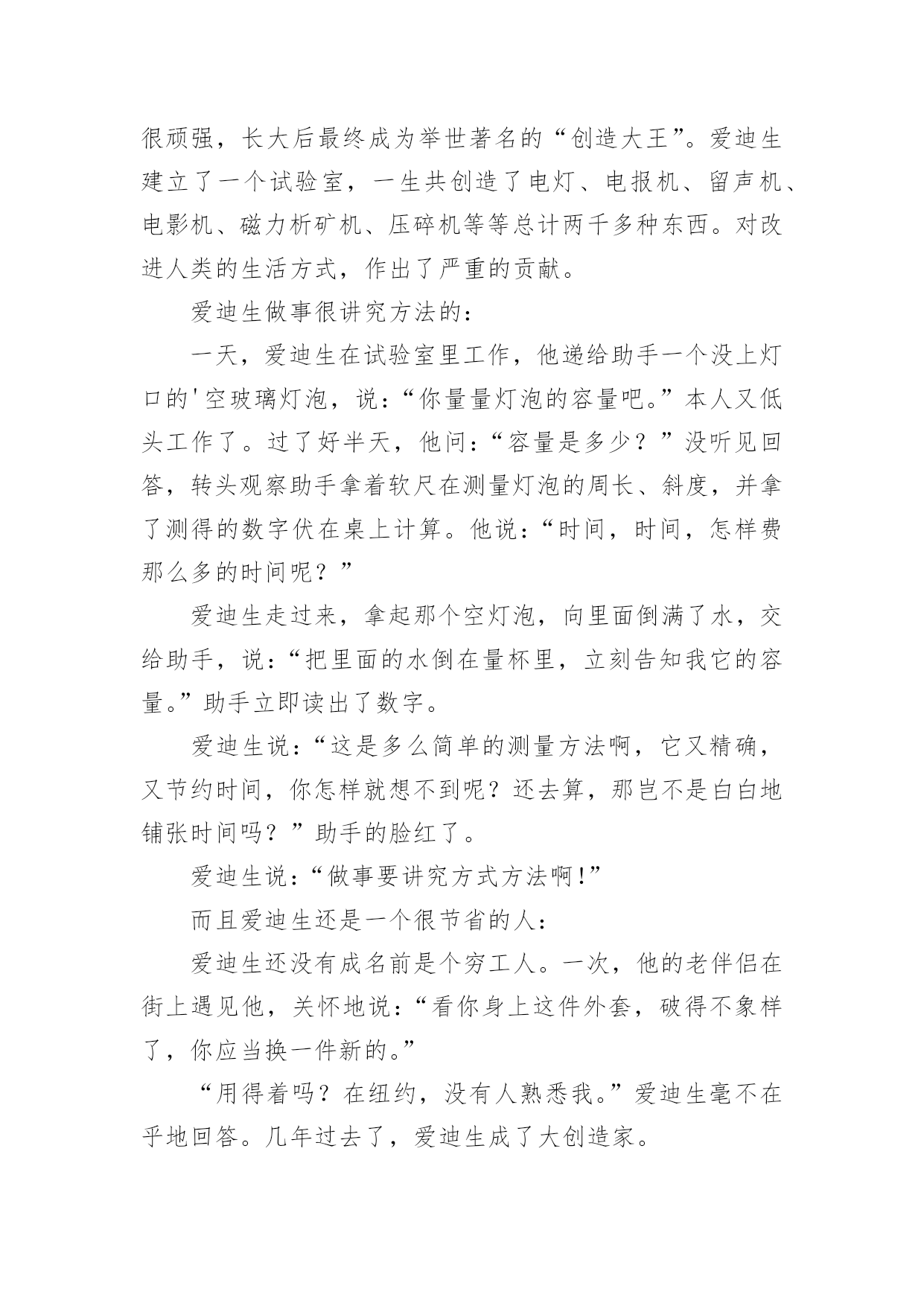 很顽强，长大后最终成为举世著名的“创造大王”。爱迪生建立了一个试验室，一生共创造了电灯、电报机、留声机、电影机、磁力析矿机、压碎机等等总计两千多种东西。对改进人类的生活方式，作出了严重的贡献。

爱迪生做事很讲究方法的：

一天，爱迪生在试验室里工作，他递给助手一个没上灯口的'空玻璃灯泡，说：“你量量灯泡的容量吧。”本人又低头工作了。过了好半天，他问：“容量是多少？”没听见回答，转头观察助手拿着软尺在测量灯泡的周长、斜度，并拿了测得的数字伏在桌上计算。他说：“时间，时间，怎样费那么多的时间呢？”

爱迪生走过来，拿起那个空灯泡，向里面倒满了水，交给助手，说：“把里面的水倒在量杯里，立刻告知我它的容量。”助手立即读出了数字。

爱迪生说：“这是多么简单的测量方法啊，它又精确，又节约时间，你怎样就想不到呢？还去算，那岂不是白白地铺张时间吗？”助手的脸红了。

爱迪生说：“做事要讲究方式方法啊!”

而且爱迪生还是一个很节省的人：

爱迪生还没有成名前是个穷工人。一次，他的老伴侣在街上遇见他，关怀地说：“看你身上这件外套，破得不象样了，你应当换一件新的。”

“用得着吗？在纽约，没有人熟悉我。”爱迪生毫不在乎地回答。几年过去了，爱迪生成了大创造家。